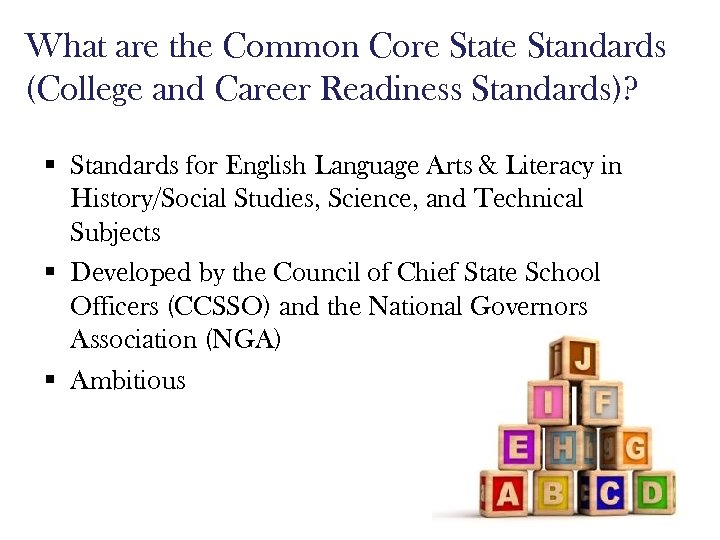 What are the Common Core State Standards (College and Career Readiness Standards)?

▪ Standards for English Language Arts & Literacy in History/Social Studies, Science, and Technical Subjects
▪ Developed by the Council of Chief State School Officers (CCSSO) and the National Governors Association (NGA)
▪ Ambitious

J
I F
E H G
A B C D